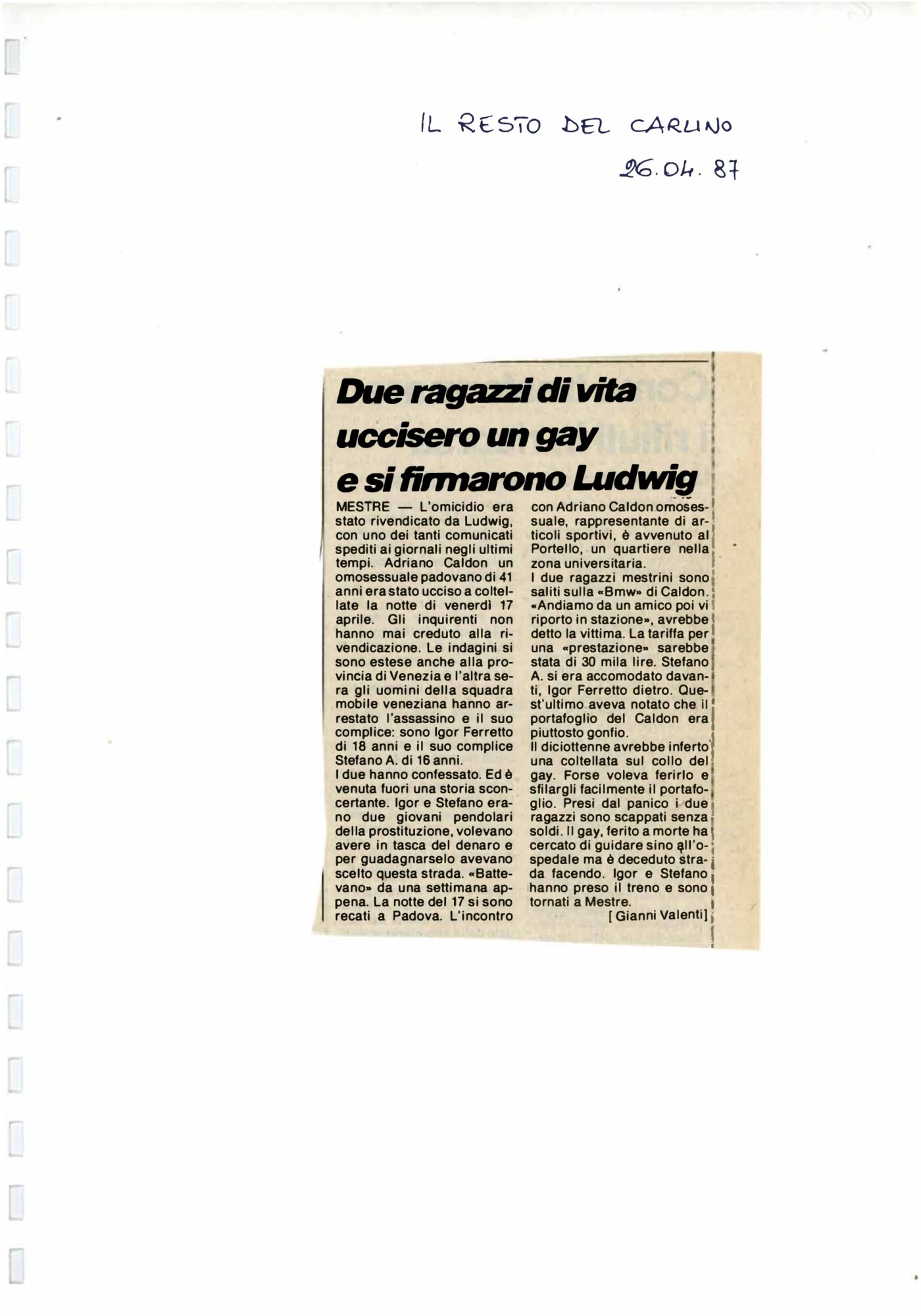 IL RESTO DEL CARLINO
26.04.87

Due ragazzi di vita uccisero un gay e si firmarono Ludwig

MESTRE — L'omicidio era stato rivendicato da Ludwig, con uno dei tanti comunicati spediti ai giornali negli ultimi tempi. Adriano Caldon un omosessuale padovano di 41 anni era stato ucciso a coltellate la notte di venerdì 17 aprile. Gli inquirenti non hanno mai creduto alla rivendicazione. Le indagini si sono estese anche alla provincia di Venezia e l'altra sera gli uomini della squadra mobile veneziana hanno arrestato l'assassino e il suo complice: sono Igor Ferretto di 18 anni e il suo complice Stefano A. di 16 anni.
I due hanno confessato. Ed è venuta fuori una storia sconcertante. Igor e Stefano erano due giovani pendolari della prostituzione, volevano avere in tasca del denaro e per guadagnarselo avevano scelto questa strada. «Battevano» da una settimana appena. La notte del 17 si sono recati a Padova. L'incontro con Adriano Caldon omosessuale, rappresentante di articoli sportivi, è avvenuto al Portello, un quartiere nella zona universitaria.
I due ragazzi mestrini sono saliti sulla «Bmw» di Caldon. «Andiamo da un amico poi vi riporto in stazione», avrebbe detto la vittima. La tariffa per una «prestazione» sarebbe stata di 30 mila lire. Stefano A. si era accomodato davanti, Igor Ferretto dietro. Quest'ultimo aveva notato che il portafoglio del Caldon era piuttosto gonfio.
Il diciottenne avrebbe inferto una coltellata sul collo del gay. Forse voleva ferirlo e sfilargli facilmente il portafoglio. Presi dal panico i due ragazzi sono scappati senza soldi. Il gay, ferito a morte ha cercato di guidare sino all'ospedale ma è deceduto strada facendo. Igor e Stefano hanno preso il treno e sono tornati a Mestre.
[Gianni Valenti]